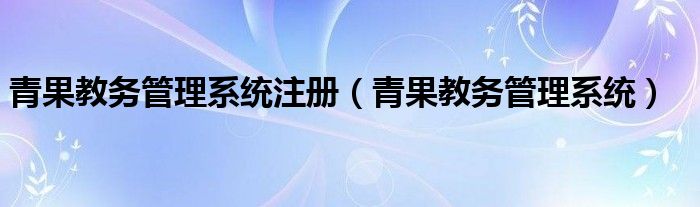 青果教务管理系统注册（青果教务管理系统）